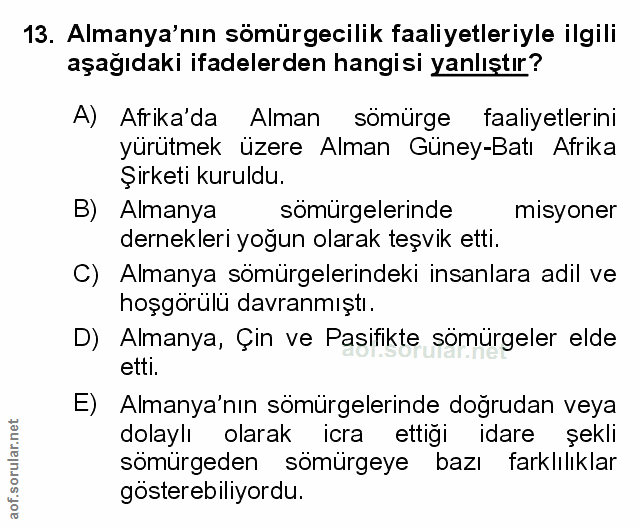 13. Almanya'nın sömürgecilik faaliyetleriyle ilgili aşağıdaki ifadelerden hangisi yanlıştır?

A) Afrika'da Alman sömürge faaliyetlerini yürütmek üzere Alman Güney-Batı Afrika Şirketi kuruldu.

B) Almanya sömürgelerinde misyoner dernekleri yoğun olarak teşvik etti.

C) Almanya sömürgelerindeki insanlara adil ve hoşgörülü davranmıştı.

D) Almanya, Çin ve Pasifikte sömürgeler elde etti.

aof.sorular.net

E) Almanya'nın sömürgelerinde doğrudan veya dolaylı olarak icra ettiği idare şekli sömürgeden sömürgeye bazı farklılıklar gösterebiliyordu.

aof.sorular.net